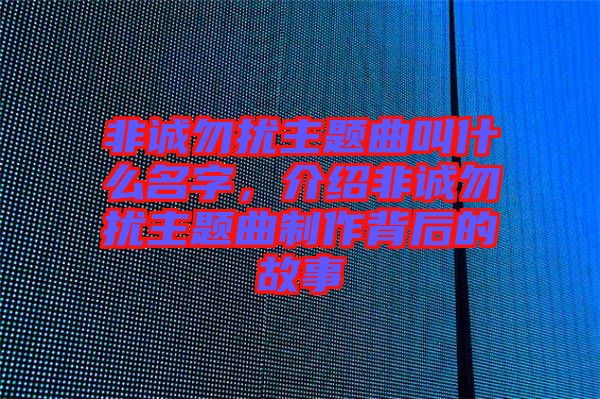 非诚勿扰主题曲叫什么名字，介绍非诚勿扰主题曲制作背后的故事